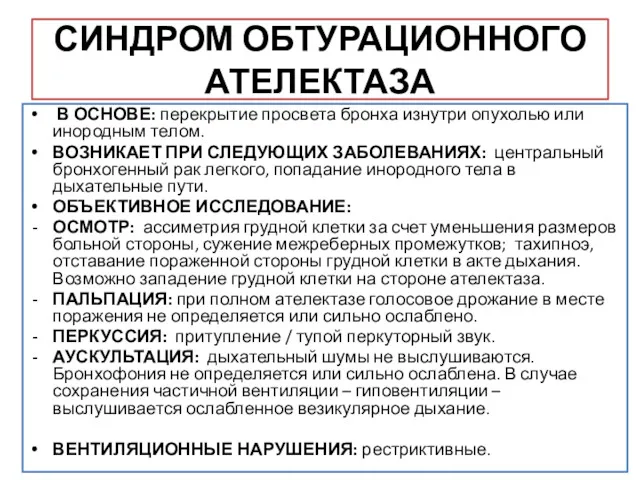 СИНДРОМ ОБТУРАЦИОННОГО АТЕЛЕКТАЗА

• В ОСНОВЕ: перекрытие просвета бронха изнутри опухолью или инородным телом.
• ВОЗНИКАЕТ ПРИ СЛЕДУЮЩИХ ЗАБОЛЕВАНИЯХ: центральный бронхогенный рак легкого, попадание инородного тела в дыхательные пути.
• ОБЪЕКТИВНОЕ ИССЛЕДОВАНИЕ:
- ОСМОТР: ассиметрия грудной клетки за счет уменьшения размеров больной стороны, сужение межреберных промежутков; тахипноэ, отставание пораженной стороны грудной клетки в акте дыхания. Возможно западение грудной клетки на стороне ателектаза.
- ПАЛЬПАЦИЯ: при полном ателектазе голосовое дрожание в месте поражения не определяется или сильно ослаблено.
- ПЕРКУССИЯ: притупление / тупой перкуторный звук.
- АУСКУЛЬТАЦИЯ: дыхательный шумы не выслушиваются. Бронхофония не определяется или сильно ослаблена. В случае сохранения частичной вентиляции – гиповентиляции – выслушивается ослабленное везикулярное дыхание.

• ВЕНТИЛЯЦИОННЫЕ НАРУШЕНИЯ: рестриктивные.